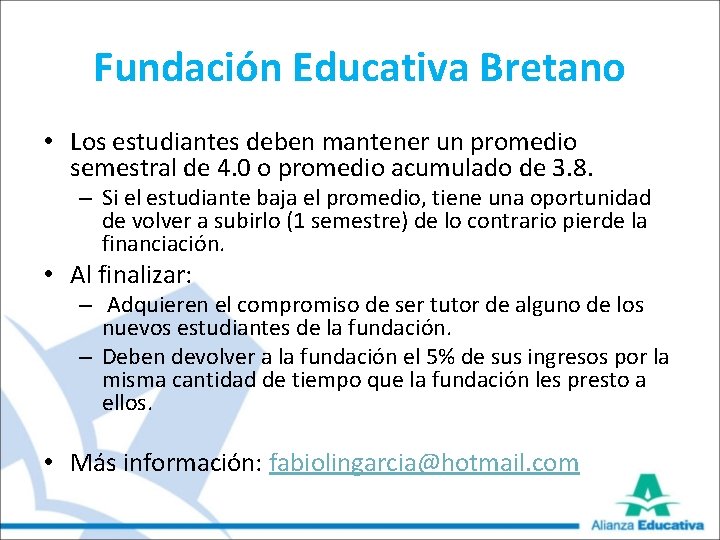 Fundación Educativa Bretano

• Los estudiantes deben mantener un promedio semestral de 4.0 o promedio acumulado de 3.8.
– Si el estudiante baja el promedio, tiene una oportunidad de volver a subirlo (1 semestre) de lo contrario pierde la financiación.

• Al finalizar:
– Adquieren el compromiso de ser tutor de alguno de los nuevos estudiantes de la fundación.
– Deben devolver a la fundación el 5% de sus ingresos por la misma cantidad de tiempo que la fundación les presto a ellos.

• Más información: fabiolingarcia@hotmail.com

Alianza Educativa